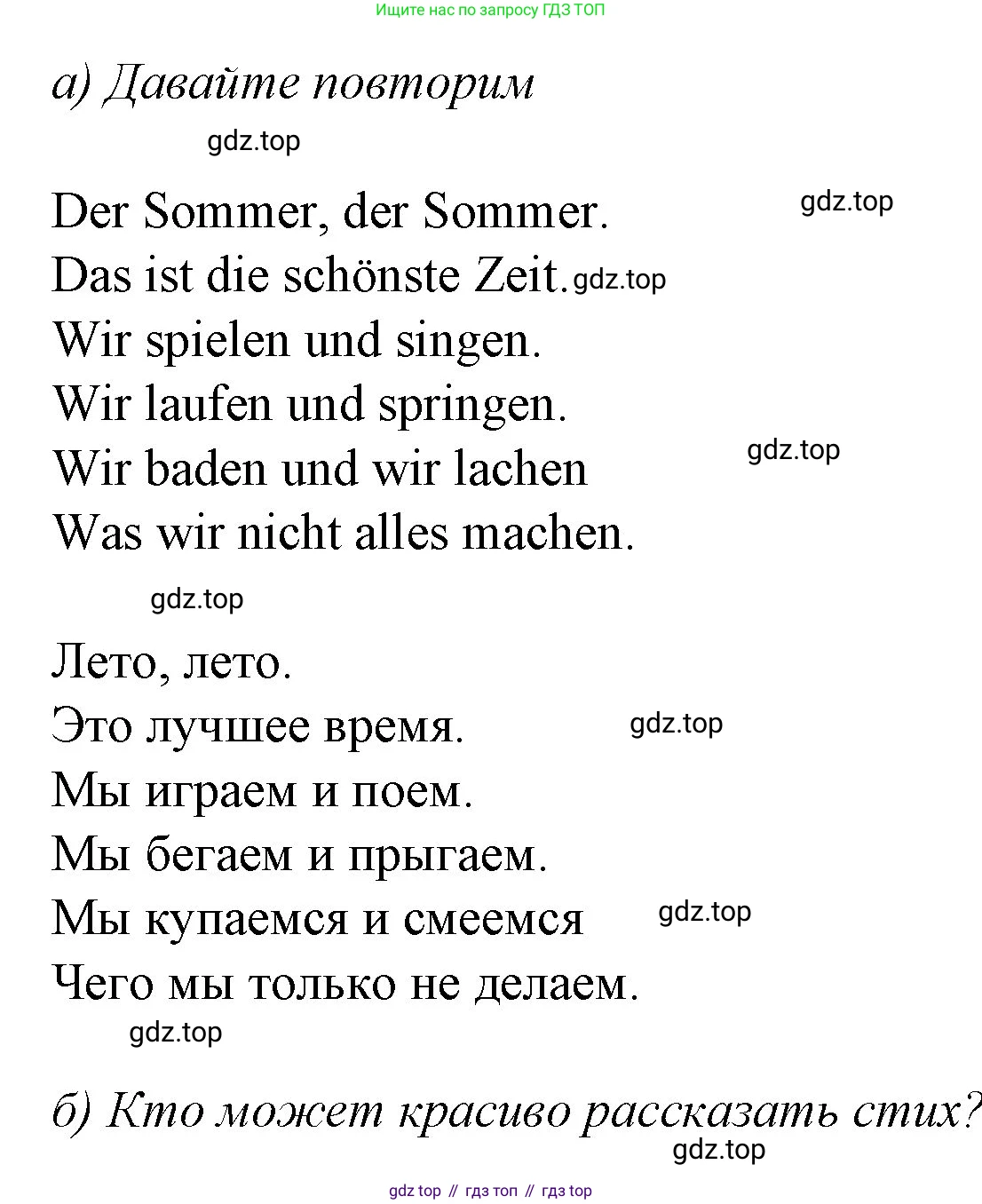 Ищите нас по запросу ГДЗ ТОП

а) Давайте повторим

Der Sommer, der Sommer.
Das ist die schönste Zeit.
Wir spielen und singen.
Wir laufen und springen.
Wir baden und wir lachen
Was wir nicht alles machen.

Лето, лето.
Это лучшее время.
Мы играем и поем.
Мы бегаем и прыгаем.
Мы купаемся и смеемся
Чего мы только не делаем.

б) Кто может красиво рассказать стих?

gdz top // гдз топ // гдз top

gdz.top